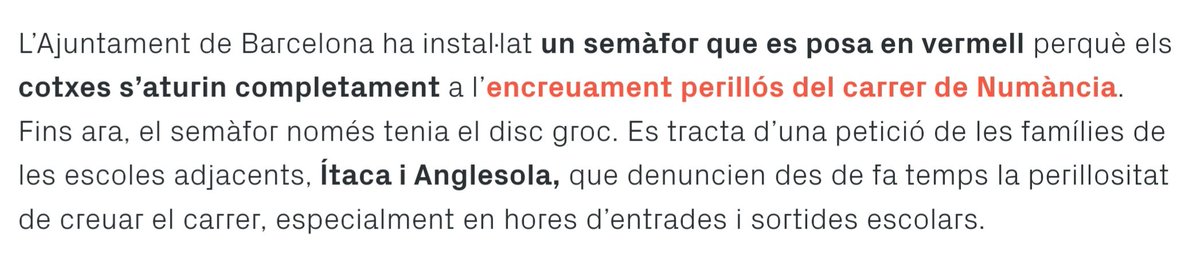 L'Ajuntament de Barcelona ha instal·lat un semàfor que es posa en vermell perquè els cotxes s'aturin completament a l'encreuament perillós del carrer de Numància. Fins ara, el semàfor només tenia el disc groc. Es tracta d'una petició de les famílies de les escoles adjacents, Ítaca i Anglesola, que denuncien des de fa temps la perillositat de creuar el carrer, especialment en hores d'entrades i sortides escolars.